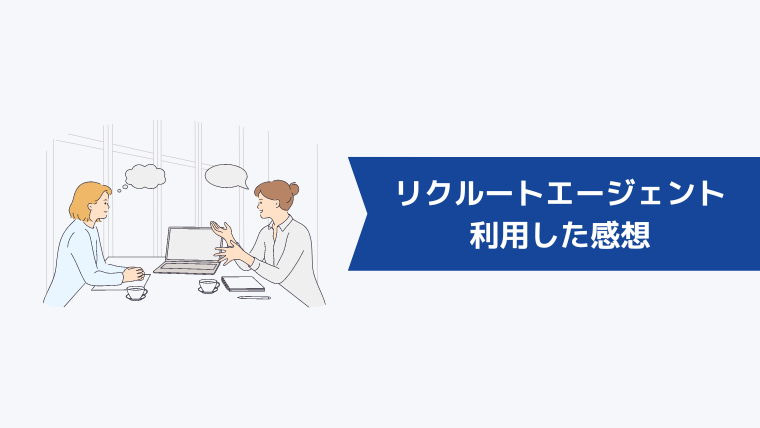 リクルートエージェント
利用した感想